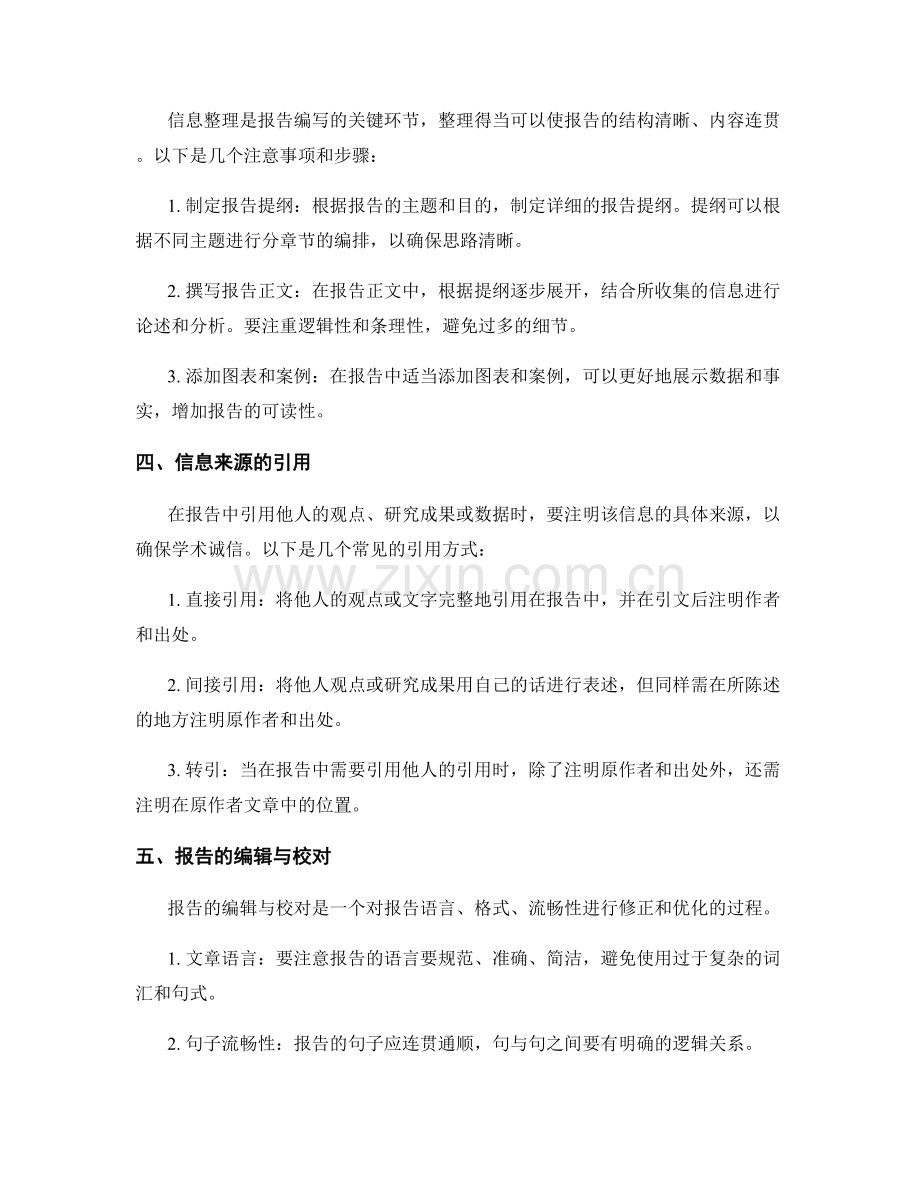 信息整理是报告编写的关键环节，整理得当可以使报告的结构清晰、内容连贯。以下是几个注意事项和步骤：

1.制定报告提纲：根据报告的主题和目的，制定详细的报告提纲。提纲可以根据不同主题进行分章节的编排，以确保思路清晰。

2.撰写报告正文：在报告正文中，根据提纲逐步展开，结合所收集的信息进行论述和分析。要注重逻辑性和条理性，避免过多的细节。

3.添加图表和案例：在报告中适当添加图表和案例，可以更好地展示数据和事实，增加报告的可读性。

四、信息来源的引用

在报告中引用他人的观点、研究成果或数据时，要注明该信息的具体来源，以确保学术诚信。以下是几个常见的引用方式：

1.直接引用：将他人的观点或文字完整地引用在报告中，并在引文后注明作者和出处。

2.间接引用：将他人观点或研究成果用自己的话进行表述，但同样需在所陈述的地方注明原作者和出处。

3.转引：当在报告中需要引用他人的引用时，除了注明原作者和出处外，还需注明在原作者文章中的位置。

五、报告的编辑与校对

报告的编辑与校对是一个对报告语言、格式、流畅性进行修正和优化的过程。

1.文章语言：要注意报告的语言要规范、准确、简洁，避免使用过于复杂的词汇和句式。

2.句子流畅性：报告的句子应连贯通顺，句与句之间要有明确的逻辑关系。

www.zixin.com.cn